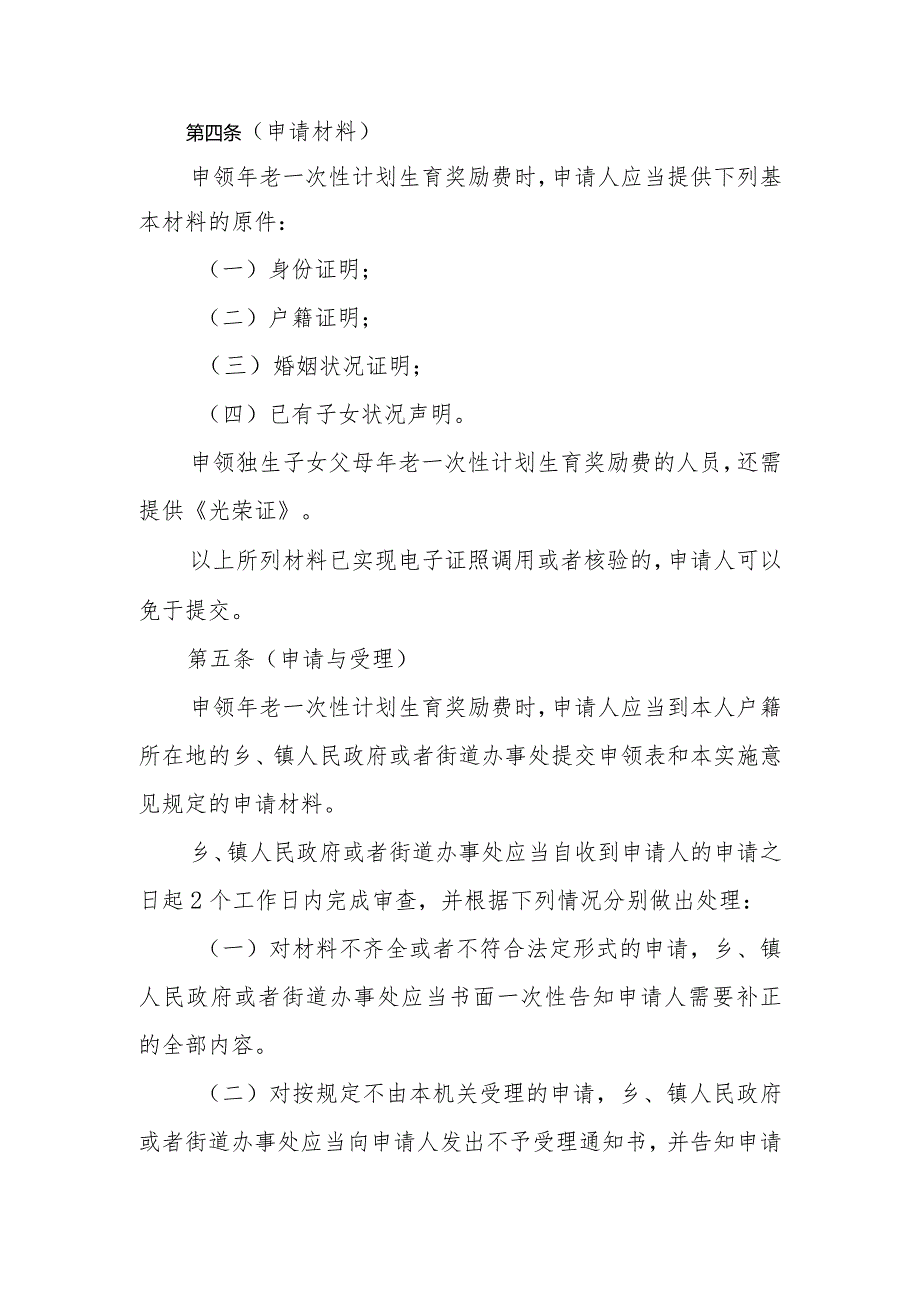 第四条（申请材料）

申领年老一次性计划生育奖励费时，申请人应当提供下列基本材料的原件：

（一）身份证明；

（二）户籍证明；

（三）婚姻状况证明；

（四）已有子女状况声明。

申领独生子女父母年老一次性计划生育奖励费的人员，还需提供《光荣证》。

以上所列材料已实现电子证照调用或者核验的，申请人可以免于提交。

第五条（申请与受理）

申领年老一次性计划生育奖励费时，申请人应当到本人户籍所在地的乡、镇人民政府或者街道办事处提交申领表和本实施意见规定的申请材料。

乡、镇人民政府或者街道办事处应当自收到申请人的申请之日起2个工作日内完成审查，并根据下列情况分别做出处理：

（一）对材料不齐全或者不符合法定形式的申请，乡、镇人民政府或者街道办事处应当书面一次性告知申请人需要补正的全部内容。

（二）对按规定不由本机关受理的申请，乡、镇人民政府或者街道办事处应当向申请人发出不予受理通知书，并告知申请